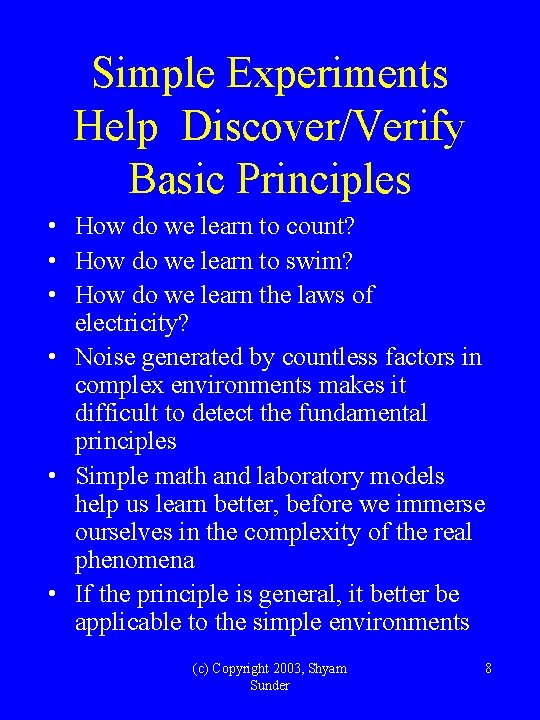 Simple Experiments Help Discover/Verify Basic Principles

• How do we learn to count?
• How do we learn to swim?
• How do we learn the laws of electricity?
• Noise generated by countless factors in complex environments makes it difficult to detect the fundamental principles
• Simple math and laboratory models help us learn better, before we immerse ourselves in the complexity of the real phenomena
• If the principle is general, it better be applicable to the simple environments

(c) Copyright 2003, Shyam Sunder

8